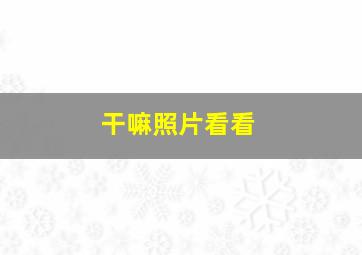 干嘛照片看看